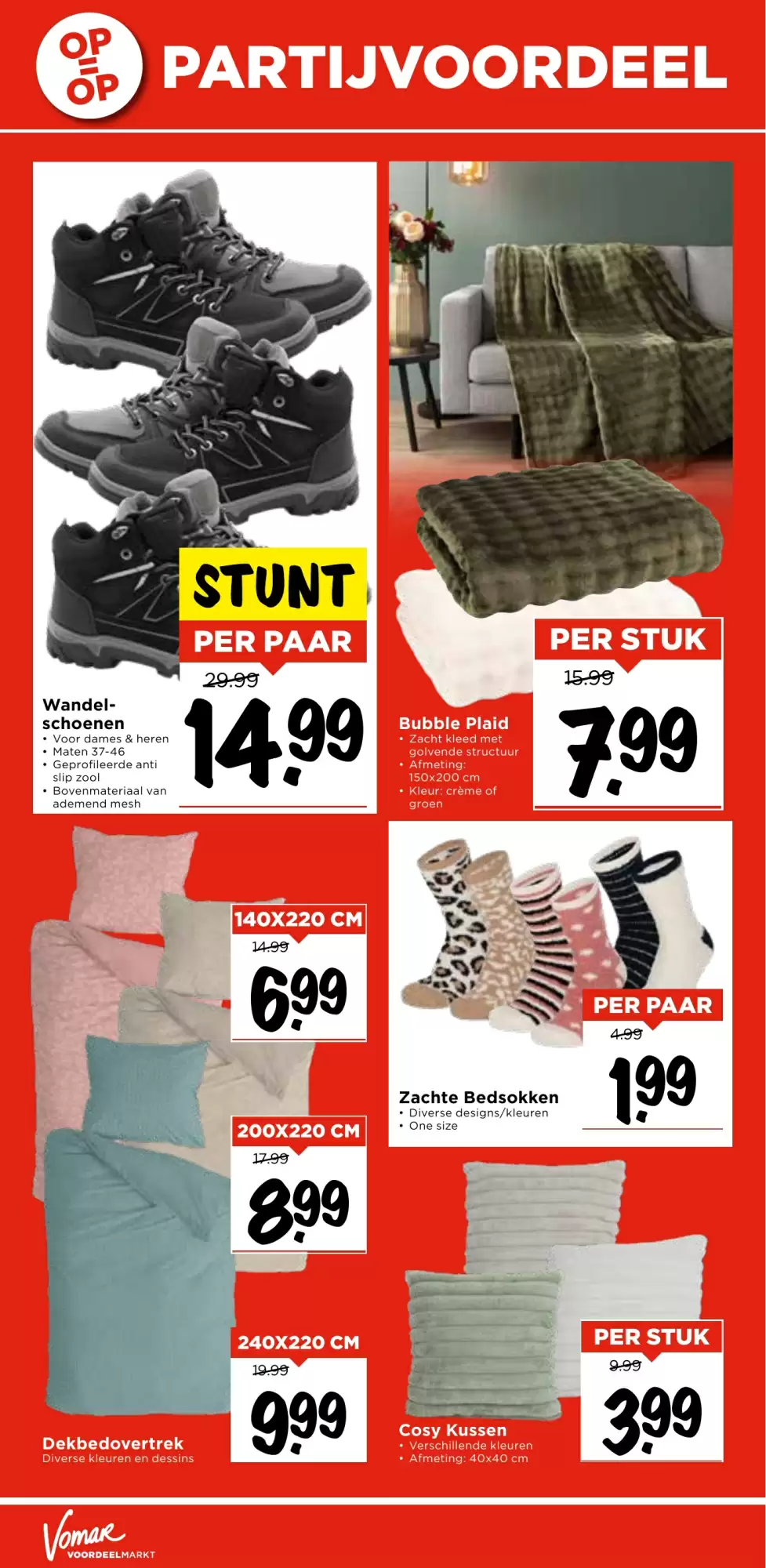 OP = OP PARTIJVOORDEEL

STUNT
PER PAAR
29.99
14.99

Wandelschoenen
• Voor dames & heren
• Maten 37-46
• Geprofileerde anti slip zool
• Bovenmateriaal van ademend mesh

PER STUK
15.99
7.99

Bubble Plaid
• Zacht kleed met golvende structuur
• Afmeting: 150x200 cm
• Kleur: crème of groen

140X220 CM
14.99
6.99

200X220 CM
17.99
8.99

240X220 CM
19.99
9.99

Dekbedovertrek
Diverse kleuren en dessins

PER PAAR
4.99
1.99

Zachte Bedsokken
• Diverse designs/kleuren
• One size

PER STUK
9.99
3.99

Cosy Kussen
• Verschillende kleuren
• Afmeting: 40x40 cm

Vomar VOORDEELMARKT